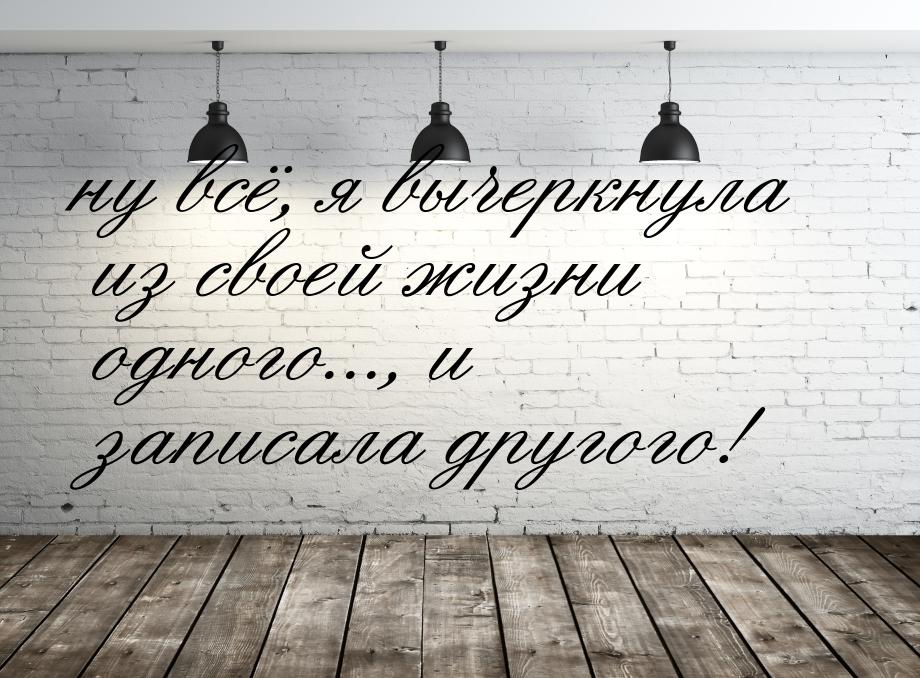 ну всё, я вычеркнула из своей жизни одного..., и записала другого!